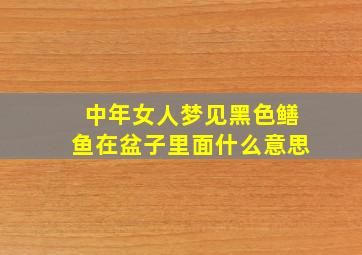 中年女人梦见黑色鳝鱼在盆子里面什么意思